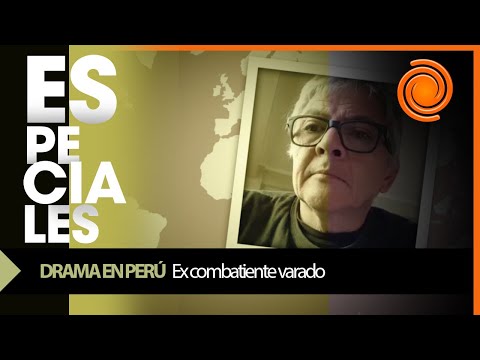 ES
PE
CIA
LES

DRAMA EN PERÚ Ex combatiente varado